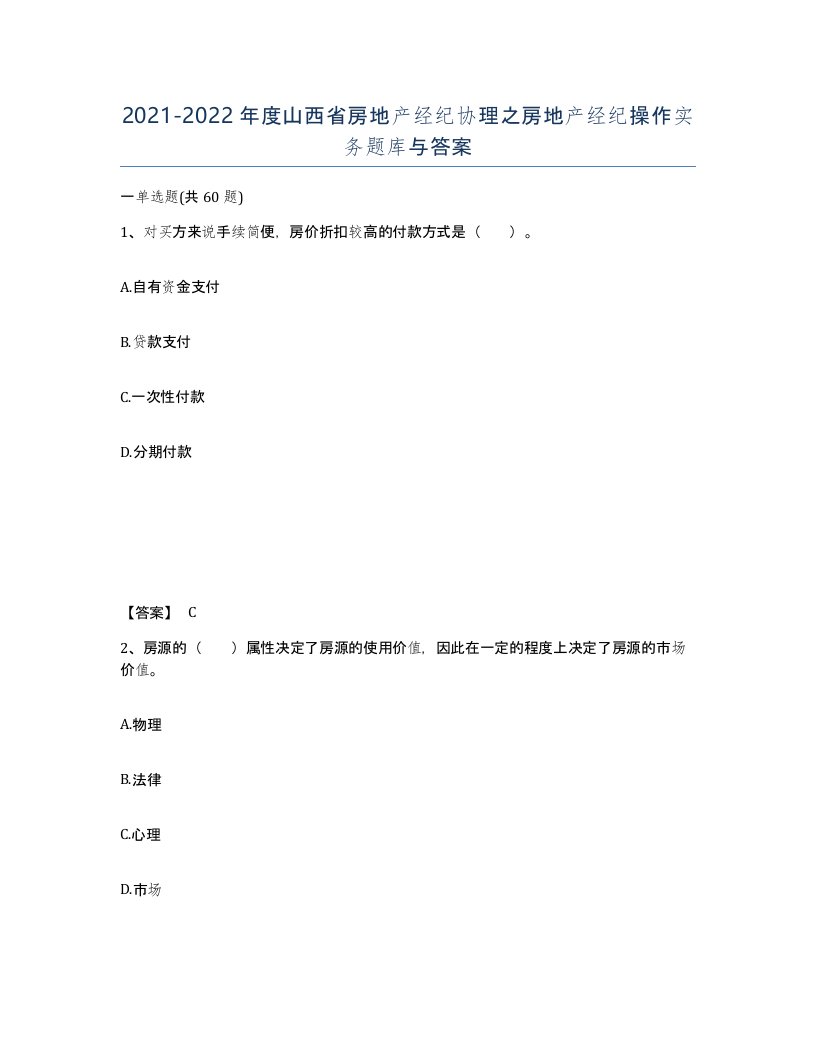 2021-2022年度山西省房地产经纪协理之房地产经纪操作实务题库与答案

一单选题(共60题)

1、对买方来说手续简便，房价折扣较高的付款方式是（　）。

A.自有资金支付

B.贷款支付

C.一次性付款

D.分期付款

【答案】 C

2、房源的（　）属性决定了房源的使用价值，因此在一定的程度上决定了房源的市场价值。

A.物理

B.法律

C.心理

D.市场